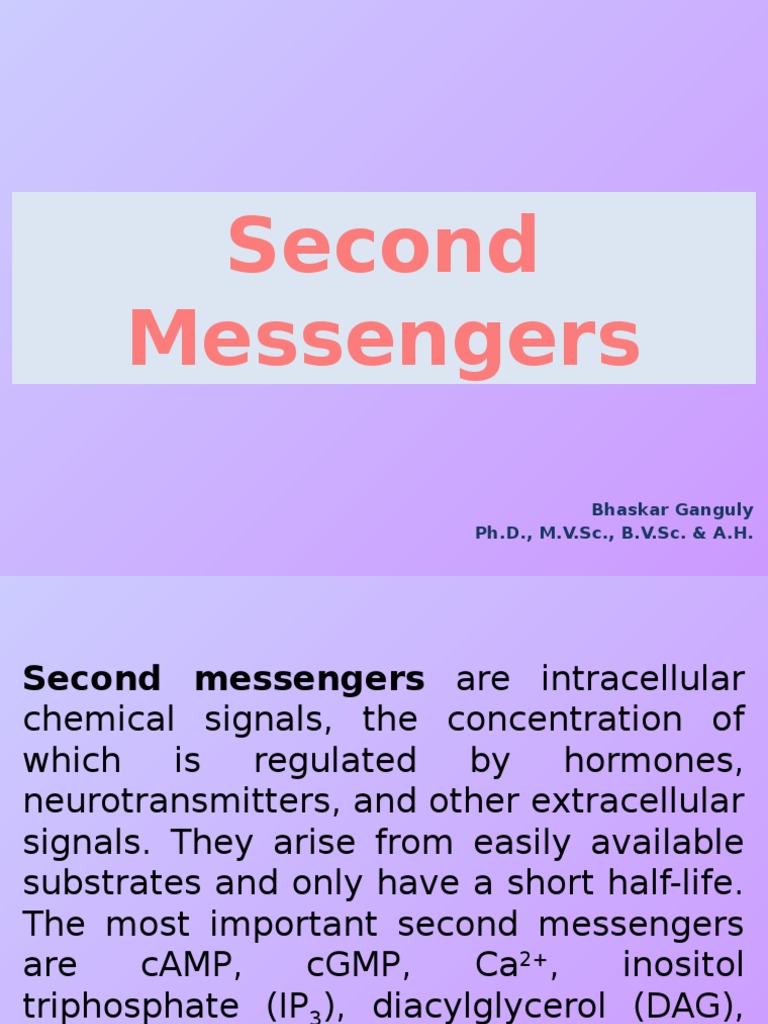 Second Messengers

Bhaskar Ganguly
Ph.D., M.V.Sc., B.V.Sc. & A.H.

Second messengers are intracellular chemical signals, the concentration of which is regulated by hormones, neurotransmitters, and other extracellular signals. They arise from easily available substrates and only have a short half-life. The most important second messengers are cAMP, cGMP, $Ca^{2+}$, inositol triphosphate ($IP_3$), diacylglycerol (DAG),